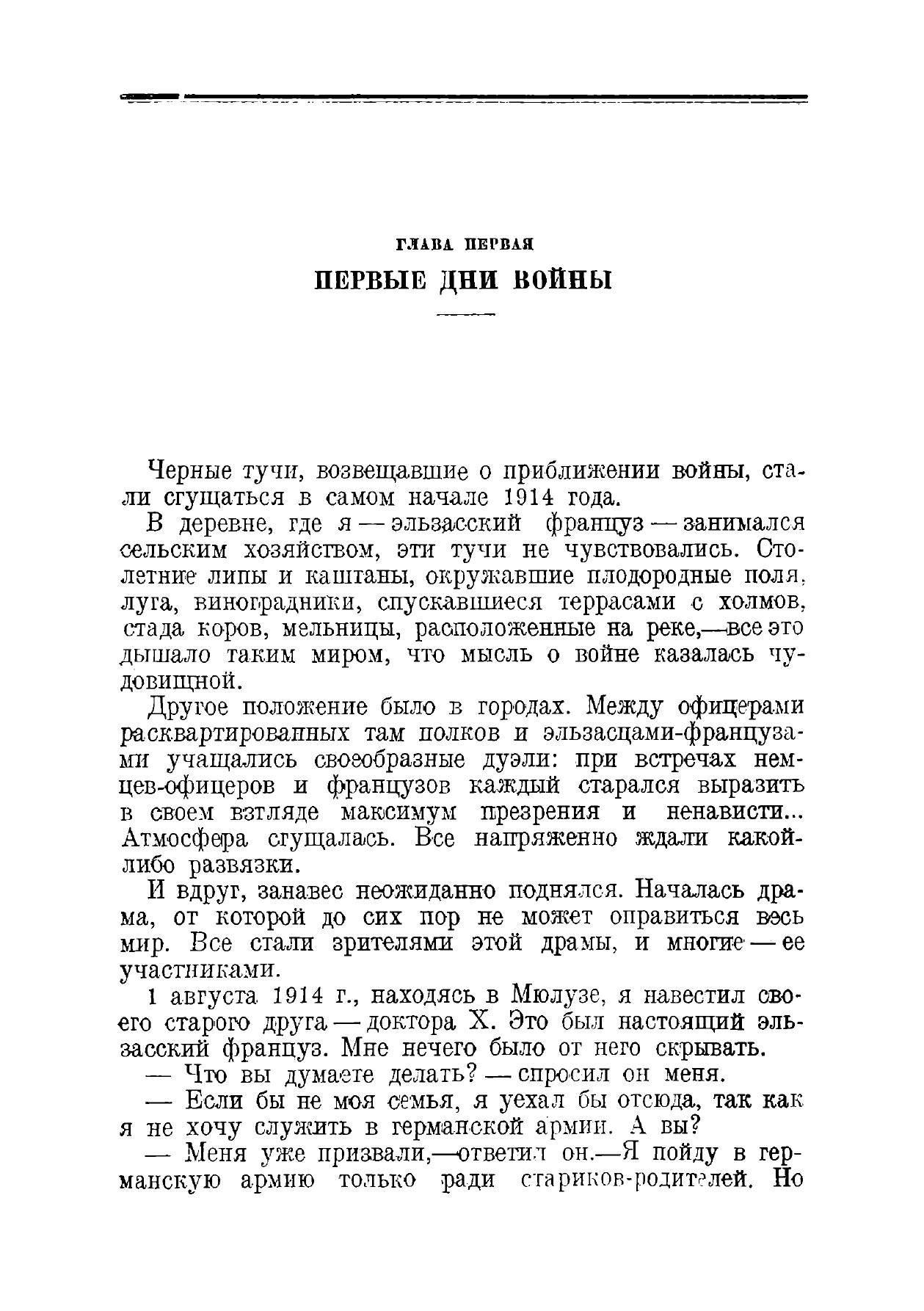 ГЛАВА ПЕРВАЯ
ПЕРВЫЕ ДНИ ВОЙНЫ

Черные тучи, возвещавшие о приближении войны, стали сгущаться в самом начале 1914 года.

В деревне, где я — эльзасский француз — занимался сельским хозяйством, эти тучи не чувствовались. Столетние липы и каштаны, окружавшие плодородные поля, луга, виноградники, спускавшиеся террасами с холмов, стада коров, мельницы, расположенные на реке,—все это дышало таким миром, что мысль о войне казалась чудовищной.

Другое положение было в городах. Между офицерами расквартированных там полков и эльзасцами-французами учащались своеобразные дуэли: при встречах немцев-офицеров и французов каждый старался выразить в своем взгляде максимум презрения и ненависти... Атмосфера сгущалась. Все напряженно ждали какой-либо развязки.

И вдруг, занавес неожиданно поднялся. Началась драма, от которой до сих пор не может оправиться весь мир. Все стали зрителями этой драмы, и многие — ее участниками.

1 августа 1914 г., находясь в Мюлузе, я навестил своего старого друга — доктора X. Это был настоящий эльзасский француз. Мне нечего было от него скрывать.

— Что вы думаете делать? — спросил он меня.

— Если бы не моя семья, я уехал бы отсюда, так как я не хочу служить в германской армии. А вы?

— Меня уже призвали,—ответил он.—Я пойду в германскую армию только ради стариков-родителей. Но